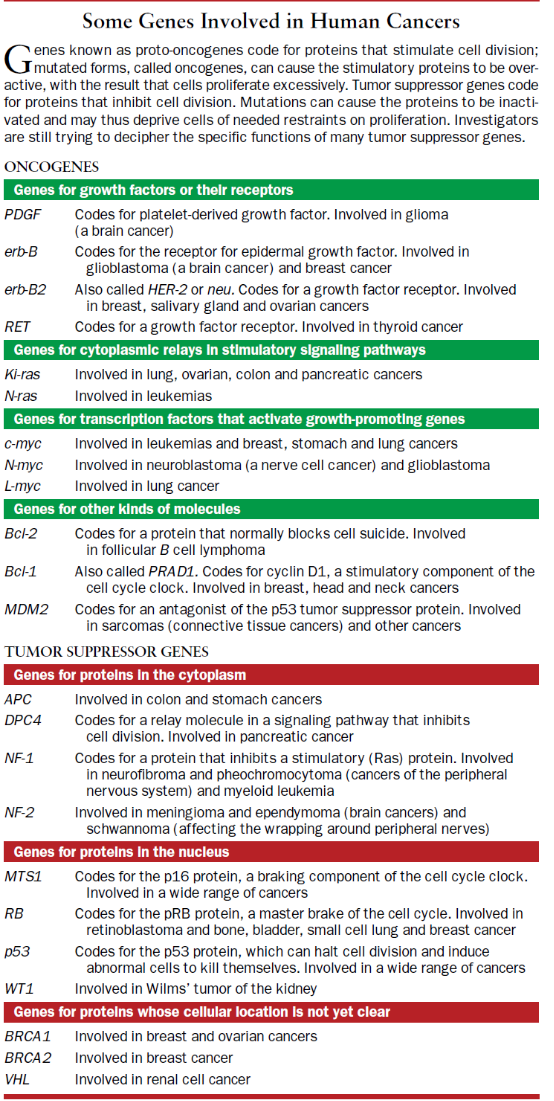 Some Genes Involved in Human Cancers

Genes known as proto-oncogenes code for proteins that stimulate cell division; mutated forms, called oncogenes, can cause the stimulatory proteins to be overactive, with the result that cells proliferate excessively. Tumor suppressor genes code for proteins that inhibit cell division. Mutations can cause the proteins to be inactivated and may thus deprive cells of needed restraints on proliferation. Investigators are still trying to decipher the specific functions of many tumor suppressor genes.

ONCOGENES

Genes for growth factors or their receptors

| | |
|---|---|
| PDGF | Codes for platelet-derived growth factor. Involved in glioma (a brain cancer) |
| erb-B | Codes for the receptor for epidermal growth factor. Involved in glioblastoma (a brain cancer) and breast cancer |
| erb-B2 | Also called HER-2 or neu. Codes for a growth factor receptor. Involved in breast, salivary gland and ovarian cancers |
| RET | Codes for a growth factor receptor. Involved in thyroid cancer |

Genes for cytoplasmic relays in stimulatory signaling pathways

| | |
|---|---|
| Ki-ras | Involved in lung, ovarian, colon and pancreatic cancers |
| N-ras | Involved in leukemias |

Genes for transcription factors that activate growth-promoting genes

| | |
|---|---|
| c-myc | Involved in leukemias and breast, stomach and lung cancers |
| N-myc | Involved in neuroblastoma (a nerve cell cancer) and glioblastoma |
| L-myc | Involved in lung cancer |

Genes for other kinds of molecules

| | |
|---|---|
| Bcl-2 | Codes for a protein that normally blocks cell suicide. Involved in follicular B cell lymphoma |
| Bcl-1 | Also called PRAD1. Codes for cyclin D1, a stimulatory component of the cell cycle clock. Involved in breast, head and neck cancers |
| MDM2 | Codes for an antagonist of the p53 tumor suppressor protein. Involved in sarcomas (connective tissue cancers) and other cancers |

TUMOR SUPPRESSOR GENES

Genes for proteins in the cytoplasm

| | |
|---|---|
| APC | Involved in colon and stomach cancers |
| DPC4 | Codes for a relay molecule in a signaling pathway that inhibits cell division. Involved in pancreatic cancer |
| NF-1 | Codes for a protein that inhibits a stimulatory (Ras) protein. Involved in neurofibroma and pheochromocytoma (cancers of the peripheral nervous system) and myeloid leukemia |
| NF-2 | Involved in meningioma and ependymoma (brain cancers) and schwannoma (affecting the wrapping around peripheral nerves) |

Genes for proteins in the nucleus

| | |
|---|---|
| MTS1 | Codes for the p16 protein, a braking component of the cell cycle clock. Involved in a wide range of cancers |
| RB | Codes for the pRB protein, a master brake of the cell cycle. Involved in retinoblastoma and bone, bladder, small cell lung and breast cancer |
| p53 | Codes for the p53 protein, which can halt cell division and induce abnormal cells to kill themselves. Involved in a wide range of cancers |
| WT1 | Involved in Wilms' tumor of the kidney |

Genes for proteins whose cellular location is not yet clear

| | |
|---|---|
| BRCA1 | Involved in breast and ovarian cancers |
| BRCA2 | Involved in breast cancer |
| VHL | Involved in renal cell cancer |